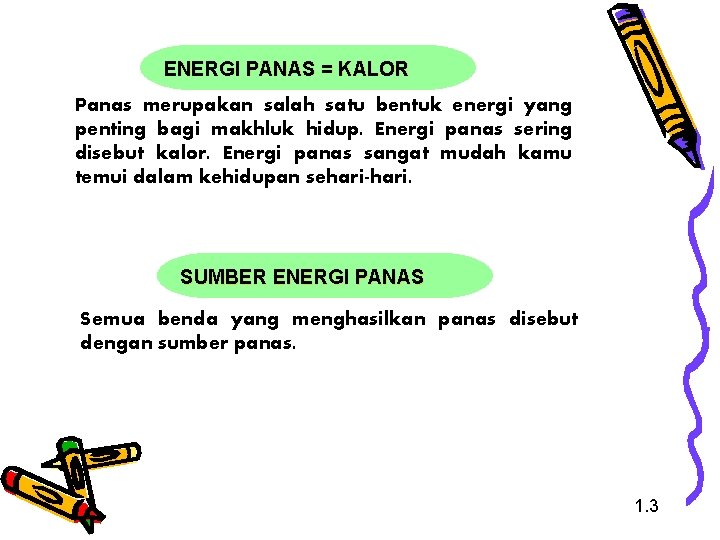 ENERGI PANAS = KALOR

Panas merupakan salah satu bentuk energi yang penting bagi makhluk hidup. Energi panas sering disebut kalor. Energi panas sangat mudah kamu temui dalam kehidupan sehari-hari.

SUMBER ENERGI PANAS

Semua benda yang menghasilkan panas disebut dengan sumber panas.

1.3